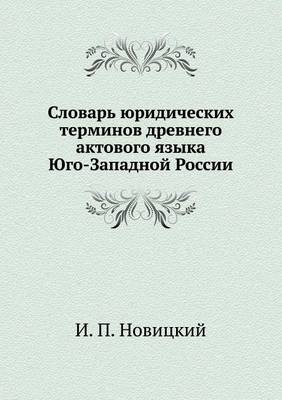 Словарь юридических терминов древнего актового языка Юго-Западной России

И. П. Новицкий